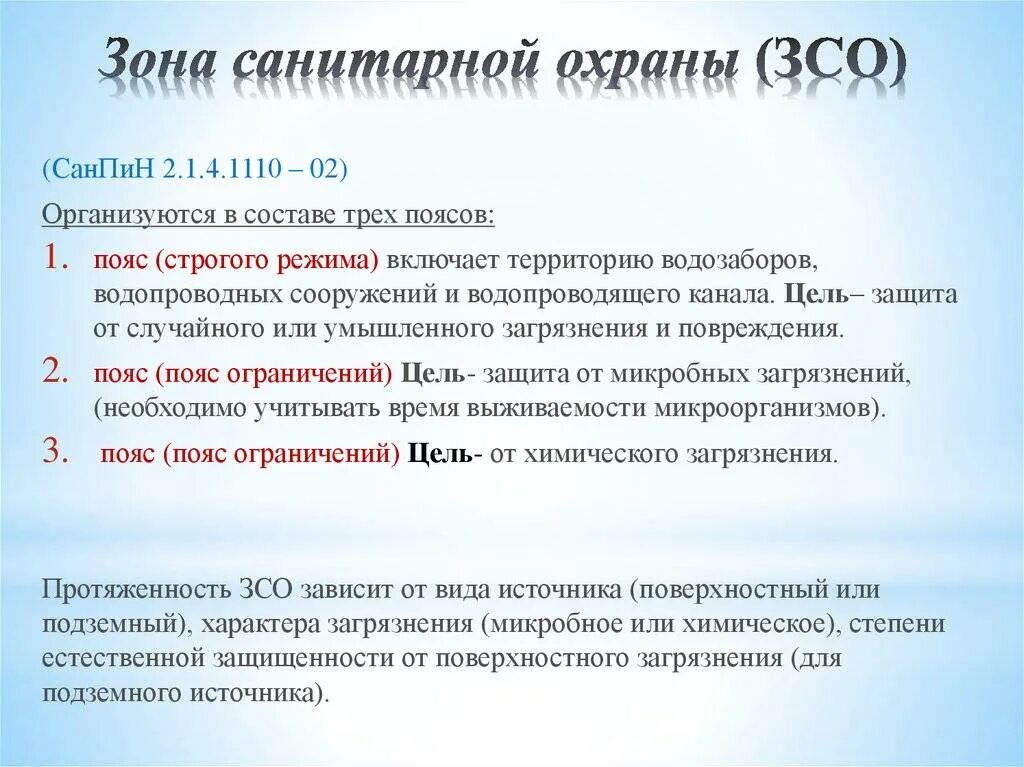 Зона санитарной охраны (ЗСО)

(СанПиН 2.1.4.1110 – 02)

Организуются в составе трех поясов:

1. пояс (строгого режима) включает территорию водозаборов, водопроводных сооружений и водопроводящего канала. Цель– защита от случайного или умышленного загрязнения и повреждения.

2. пояс (пояс ограничений) Цель- защита от микробных загрязнений, (необходимо учитывать время выживаемости микроорганизмов).

3. пояс (пояс ограничений) Цель- от химического загрязнения.

Протяженность ЗСО зависит от вида источника (поверхностный или подземный), характера загрязнения (микробное или химическое), степени естественной защищенности от поверхностного загрязнения (для подземного источника).